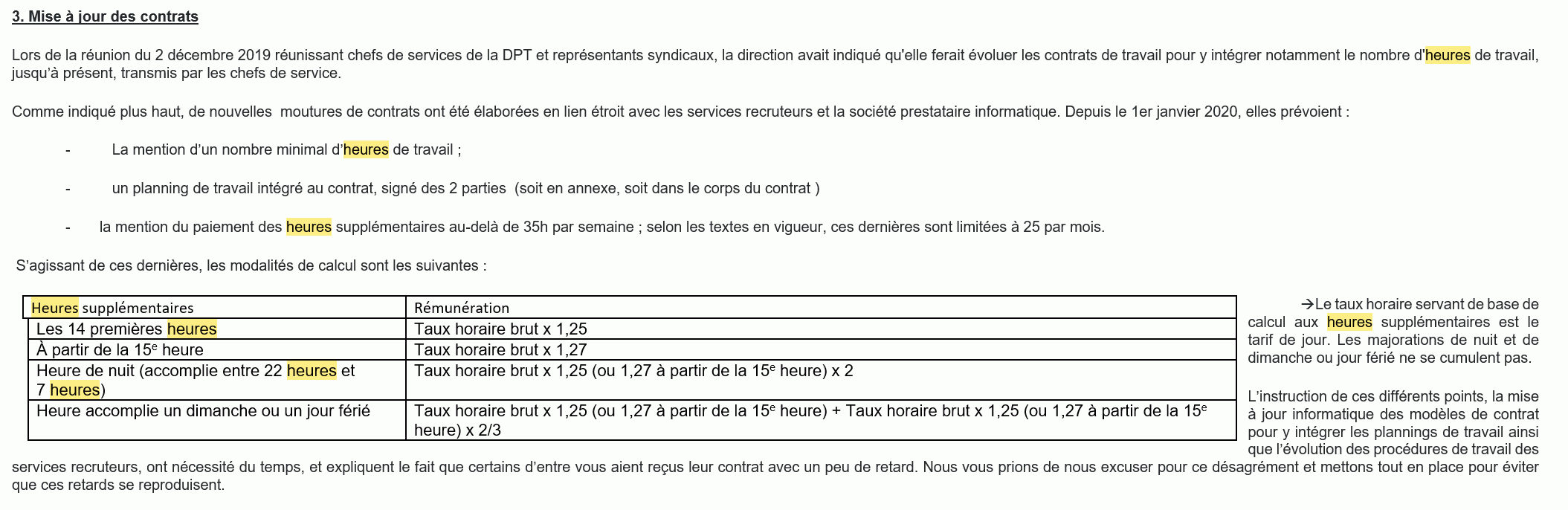 3. Mise à jour des contrats

Lors de la réunion du 2 décembre 2019 réunissant chefs de services de la DPT et représentants syndicaux, la direction avait indiqué qu'elle ferait évoluer les contrats de travail pour y intégrer notamment le nombre d'heures de travail, jusqu'à présent, transmis par les chefs de service.

Comme indiqué plus haut, de nouvelles moutures de contrats ont été élaborées en lien étroit avec les services recruteurs et la société prestataire informatique. Depuis le 1er janvier 2020, elles prévoient :

- La mention d'un nombre minimal d'heures de travail ;

- un planning de travail intégré au contrat, signé des 2 parties (soit en annexe, soit dans le corps du contrat )

- la mention du paiement des heures supplémentaires au-delà de 35h par semaine ; selon les textes en vigueur, ces dernières sont limitées à 25 par mois.

S'agissant de ces dernières, les modalités de calcul sont les suivantes :

| Heures supplémentaires | Rémunération |
|---|---|
| Les 14 premières heures | Taux horaire brut x 1,25 |
| À partir de la 15$^e$ heure | Taux horaire brut x 1,27 |
| Heure de nuit (accomplie entre 22 heures et 7 heures) | Taux horaire brut x 1,25 (ou 1,27 à partir de la 15$^e$ heure) x 2 |
| Heure accomplie un dimanche ou un jour férié | Taux horaire brut x 1,25 (ou 1,27 à partir de la 15$^e$ heure) + Taux horaire brut x 1,25 (ou 1,27 à partir de la 15$^e$ heure) x 2/3 |

→Le taux horaire servant de base de calcul aux heures supplémentaires est le tarif de jour. Les majorations de nuit et de dimanche ou jour férié ne se cumulent pas.

L'instruction de ces différents points, la mise à jour informatique des modèles de contrat pour y intégrer les plannings de travail ainsi que l'évolution des procédures de travail des services recruteurs, ont nécessité du temps, et expliquent le fait que certains d'entre vous aient reçus leur contrat avec un peu de retard. Nous vous prions de nous excuser pour ce désagrément et mettons tout en place pour éviter que ces retards se reproduisent.